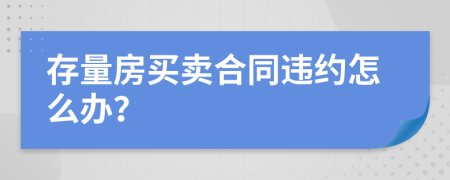 存量房买卖合同违约怎么办?